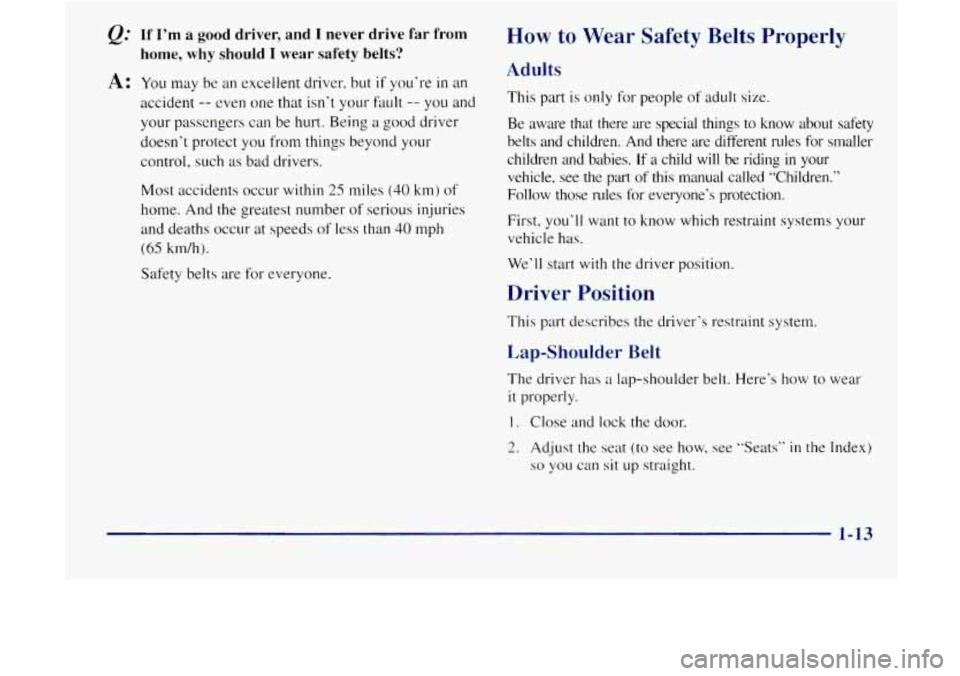 Q: If I'm a good driver, and I never drive far from home, why should I wear safety belts?

A: You may be an excellent driver, but if you're in an accident -- even one that isn't your fault -- you and your passengers can be hurt. Being a good driver doesn't protect you from things beyond your control, such as bad drivers.

Most accidents occur within 25 miles (40 km) of home. And the greatest number of serious injuries and deaths occur at speeds of less than 40 mph (65 km/h).

Safety belts are for everyone.

How to Wear Safety Belts Properly

Adults

This part is only for people of adult size.

Be aware that there are special things to know about safety belts and children. And there are different rules for smaller children and babies. If a child will be riding in your vehicle, see the part of this manual called "Children." Follow those rules for everyone's protection.

First, you'll want to know which restraint systems your vehicle has.

We'll start with the driver position.

Driver Position

This part describes the driver's restraint system.

Lap-Shoulder Belt

The driver has a lap-shoulder belt. Here's how to wear it properly.

1. Close and lock the door.

2. Adjust the seat (to see how, see "Seats" in the Index) so you can sit up straight.

1-13

carmanualsonline.info